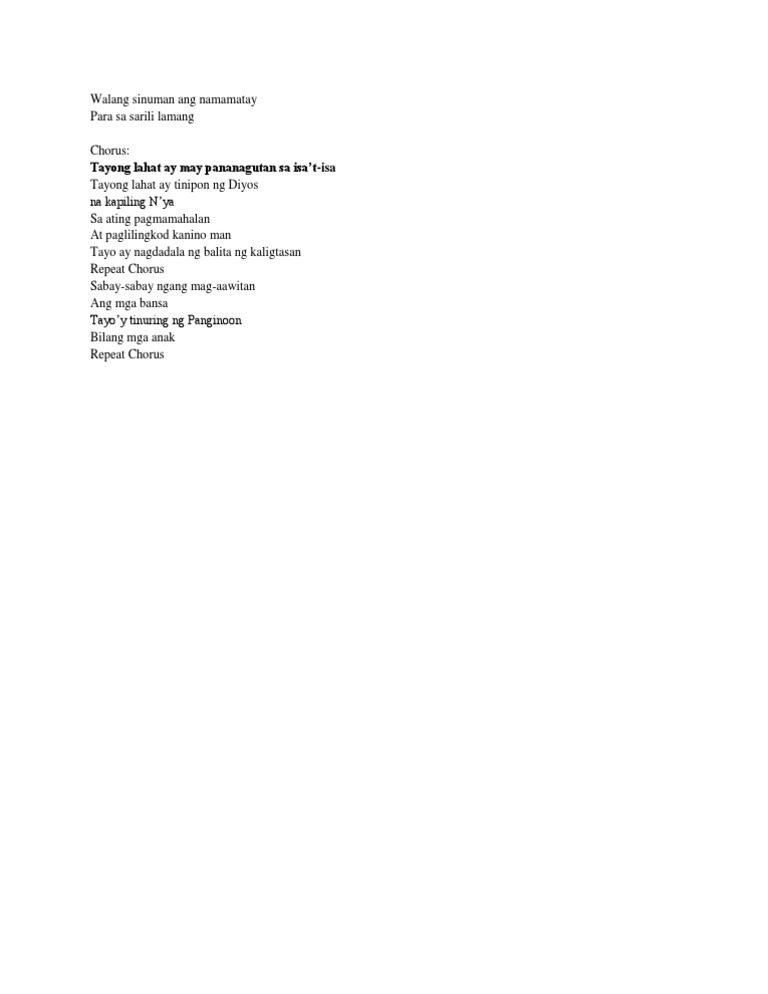 Walang sinuman ang namamatay
Para sa sarili lamang

Chorus:
Tayong lahat ay may pananagutan sa isa't-isa
Tayong lahat ay tinipon ng Diyos
na kapiling N'ya
Sa ating pagmamahalan
At paglilingkod kanino man
Tayo ay nagdadala ng balita ng kaligtasan
Repeat Chorus
Sabay-sabay ngang mag-aawitan
Ang mga bansa
Tayo'y tinuring ng Panginoon
Bilang mga anak
Repeat Chorus